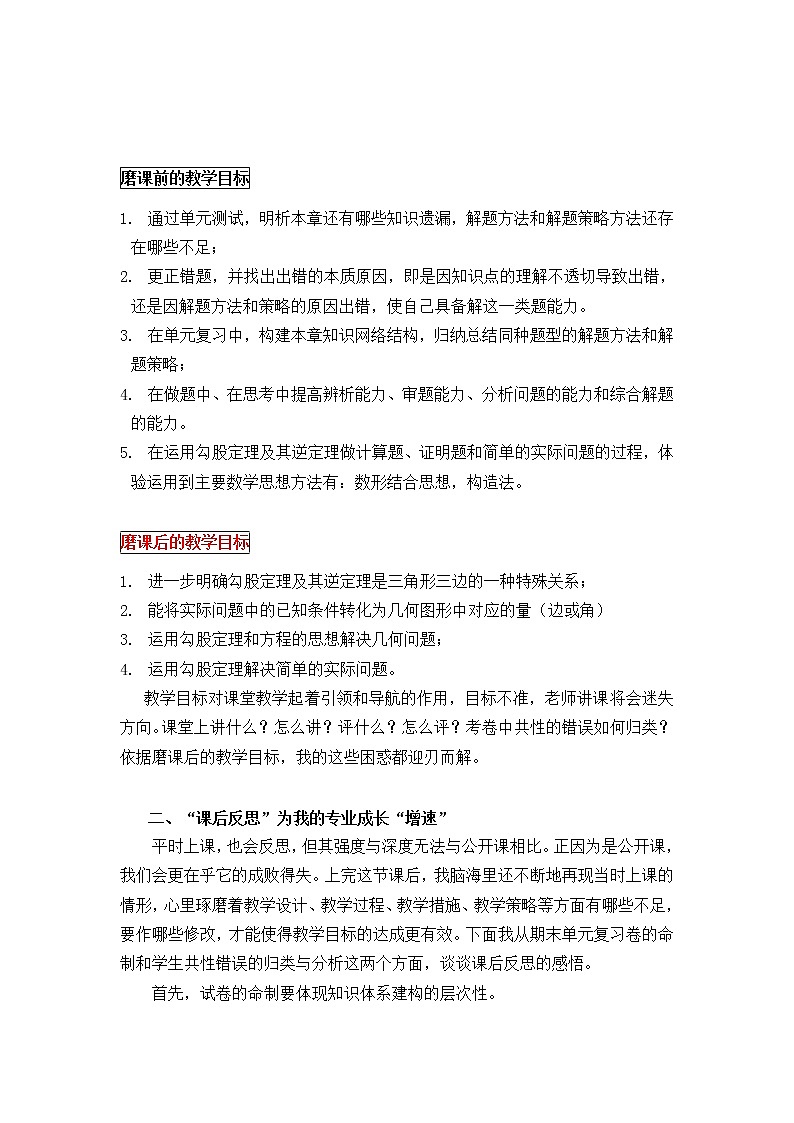 磨课前的教学目标

1. 通过单元测试，明析本章还有哪些知识遗漏，解题方法和解题策略方法还存在哪些不足；
2. 更正错题，并找出出错的本质原因，即是因知识点的理解不透切导致出错，还是因解题方法和策略的原因出错，使自己具备解这一类题能力。
3. 在单元复习中，构建本章知识网络结构，归纳总结同种题型的解题方法和解题策略；
4. 在做题中、在思考中提高辨析能力、审题能力、分析问题的能力和综合解题的能力。
5. 在运用勾股定理及其逆定理做计算题、证明题和简单的实际问题的过程，体验运用到主要数学思想方法有：数形结合思想，构造法。

磨课后的教学目标

1. 进一步明确勾股定理及其逆定理是三角形三边的一种特殊关系；
2. 能将实际问题中的已知条件转化为几何图形中对应的量（边或角）
3. 运用勾股定理和方程的思想解决几何问题；
4. 运用勾股定理解决简单的实际问题。

教学目标对课堂教学起着引领和导航的作用，目标不准，老师讲课将会迷失方向。课堂上讲什么？怎么讲？评什么？怎么评？考卷中共性的错误如何归类？依据磨课后的教学目标，我的这些困惑都迎刃而解。

二、“课后反思”为我的专业成长“增速”

平时上课，也会反思，但其强度与深度无法与公开课相比。正因为是公开课，我们会更在乎它的成败得失。上完这节课后，我脑海里还不断地再现当时上课的情形，心里琢磨着教学设计、教学过程、教学措施、教学策略等方面有哪些不足，要作哪些修改，才能使得教学目标的达成更有效。下面我从期末单元复习卷的命制和学生共性错误的归类与分析这两个方面，谈谈课后反思的感悟。

首先，试卷的命制要体现知识体系建构的层次性。